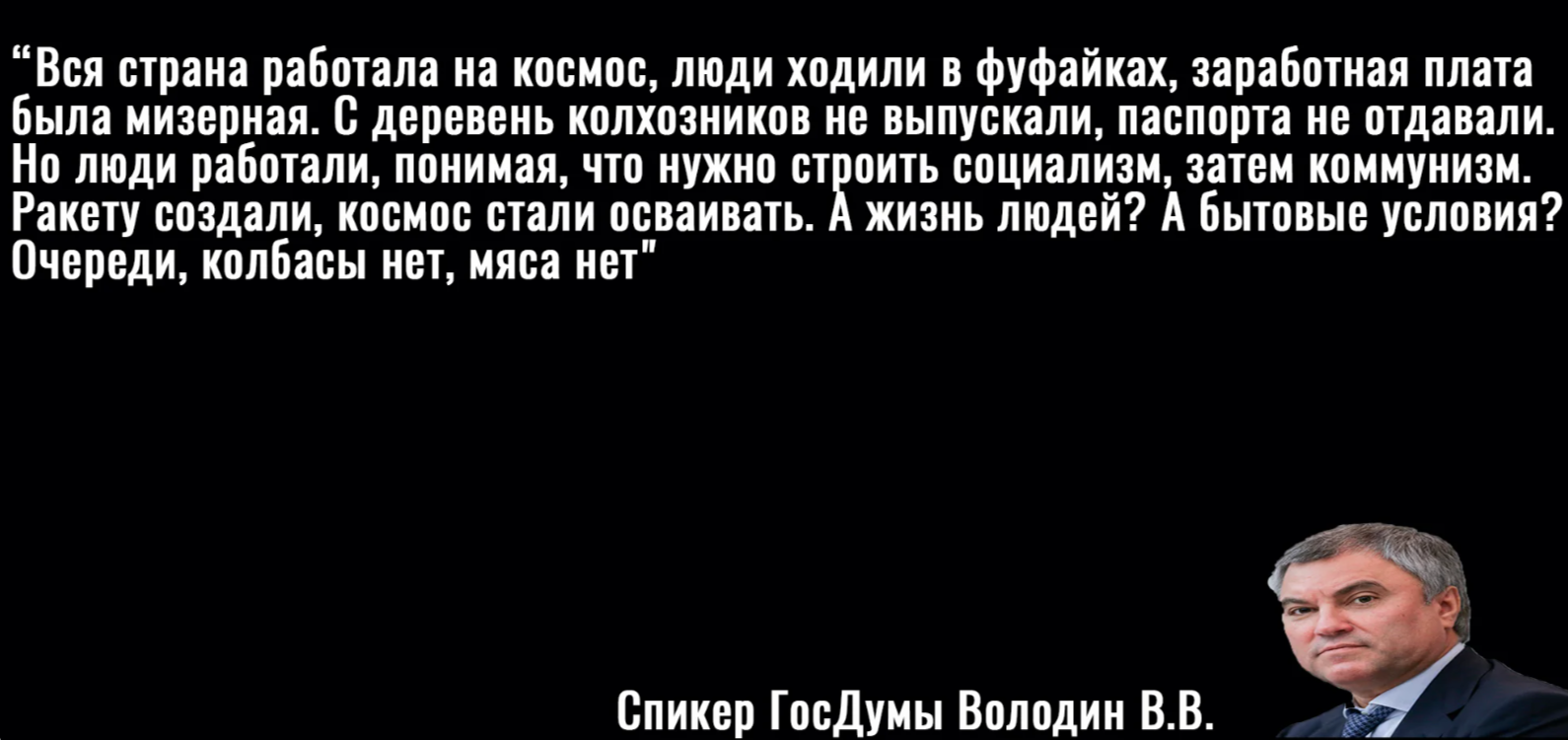 "Вся страна работала на космос, люди ходили в фуфайках, заработная плата была мизерная. С деревень колхозников не выпускали, паспорта не отдавали. Но люди работали, понимая, что нужно строить социализм, затем коммунизм. Ракету создали, космос стали осваивать. А жизнь людей? А бытовые условия? Очереди, колбасы нет, мяса нет"

Спикер ГосДумы Володин В.В.